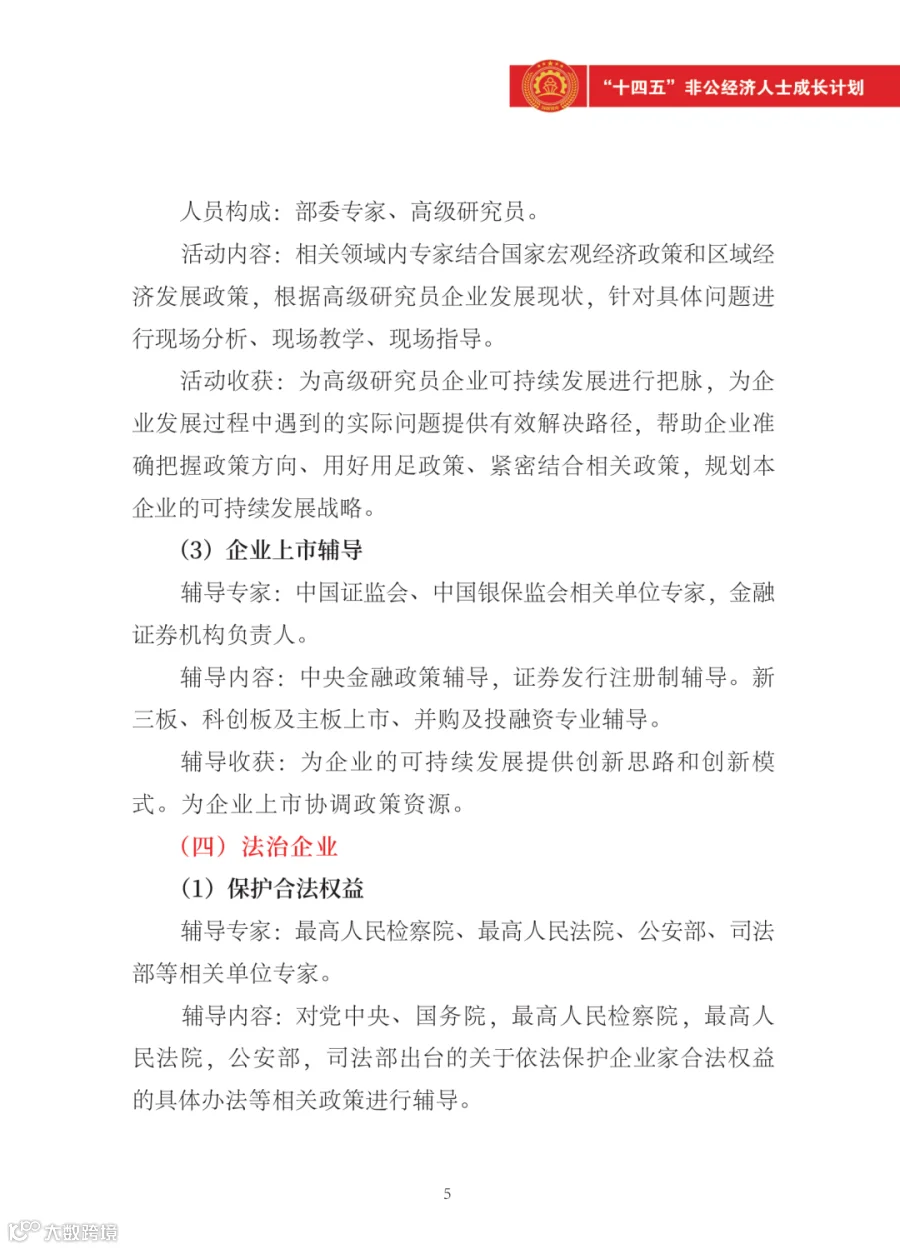 “十四五”非公经济人士成长计划

人员构成：部委专家、高级研究员。

活动内容：相关领域内专家结合国家宏观经济政策和区域经济发展政策，根据高级研究员企业发展现状，针对具体问题进行现场分析、现场教学、现场指导。

活动收获：为高级研究员企业可持续发展进行把脉，为企业发展过程中遇到的实际问题提供有效解决路径，帮助企业准确把握政策方向、用好用足政策、紧密结合相关政策，规划本企业的可持续发展战略。

（3）企业上市辅导

辅导专家：中国证监会、中国银保监会相关单位专家，金融证券机构负责人。

辅导内容：中央金融政策辅导，证券发行注册制辅导。新三板、科创板及主板上市、并购及投融资专业辅导。

辅导收获：为企业的可持续发展提供创新思路和创新模式。为企业上市协调政策资源。

（四）法治企业

（1）保护合法权益

辅导专家：最高人民检察院、最高人民法院、公安部、司法部等相关单位专家。

辅导内容：对党中央、国务院，最高人民检察院，最高人民法院，公安部，司法部出台的关于依法保护企业家合法权益的具体办法等相关政策进行辅导。

5

大数跨境